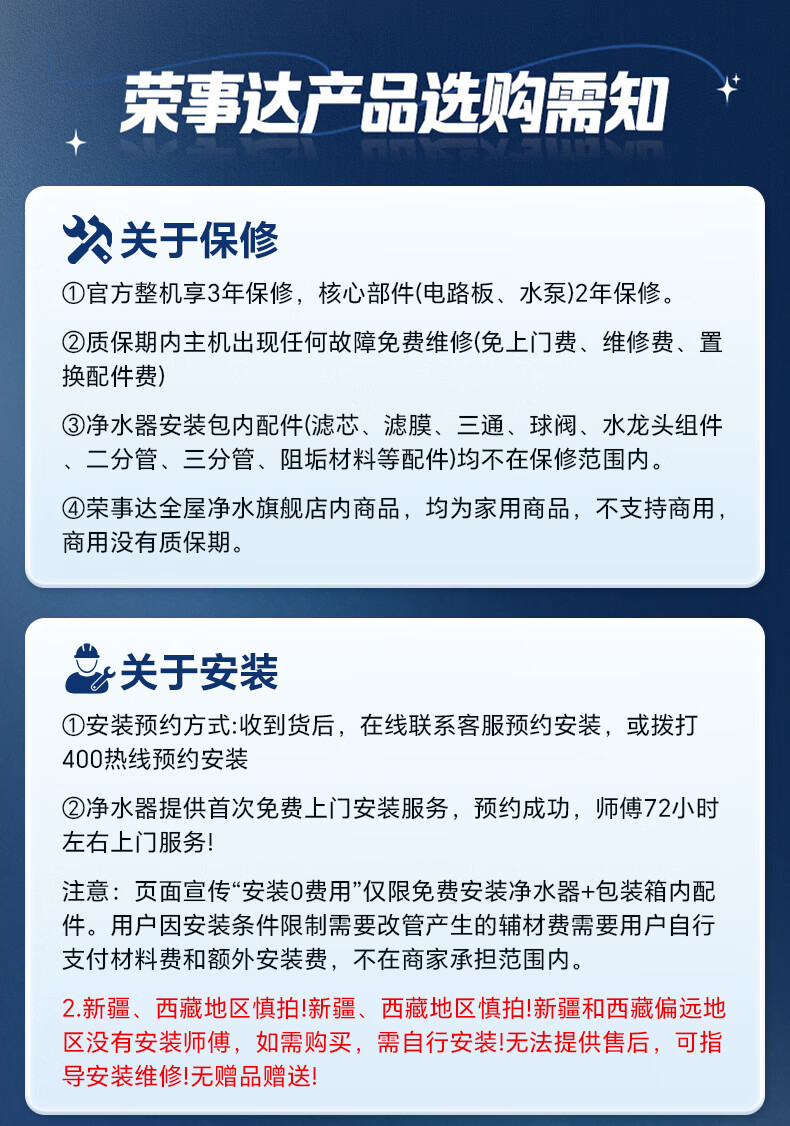 荣事达产品选购需知

关于保修

①官方整机享3年保修，核心部件(电路板、水泵)2年保修。

②质保期内主机出现任何故障免费维修(免上门费、维修费、置换配件费)

③净水器安装包内配件(滤芯、滤膜、三通、球阀、水龙头组件、二分管、三分管、阻垢材料等配件)均不在保修范围内。

④荣事达全屋净水旗舰店内商品，均为家用商品，不支持商用，商用没有质保期。

关于安装

①安装预约方式:收到货后，在线联系客服预约安装，或拨打400热线预约安装

②净水器提供首次免费上门安装服务，预约成功，师傅72小时左右上门服务!

注意：页面宣传“安装0费用”仅限免费安装净水器+包装箱内配件。用户因安装条件限制需要改管产生的辅材费需要用户自行支付材料费和额外安装费，不在商家承担范围内。

2.新疆、西藏地区慎拍!新疆、西藏地区慎拍!新疆和西藏偏远地区没有安装师傅，如需购买，需自行安装!无法提供售后，可指导安装维修!无赠品赠送!